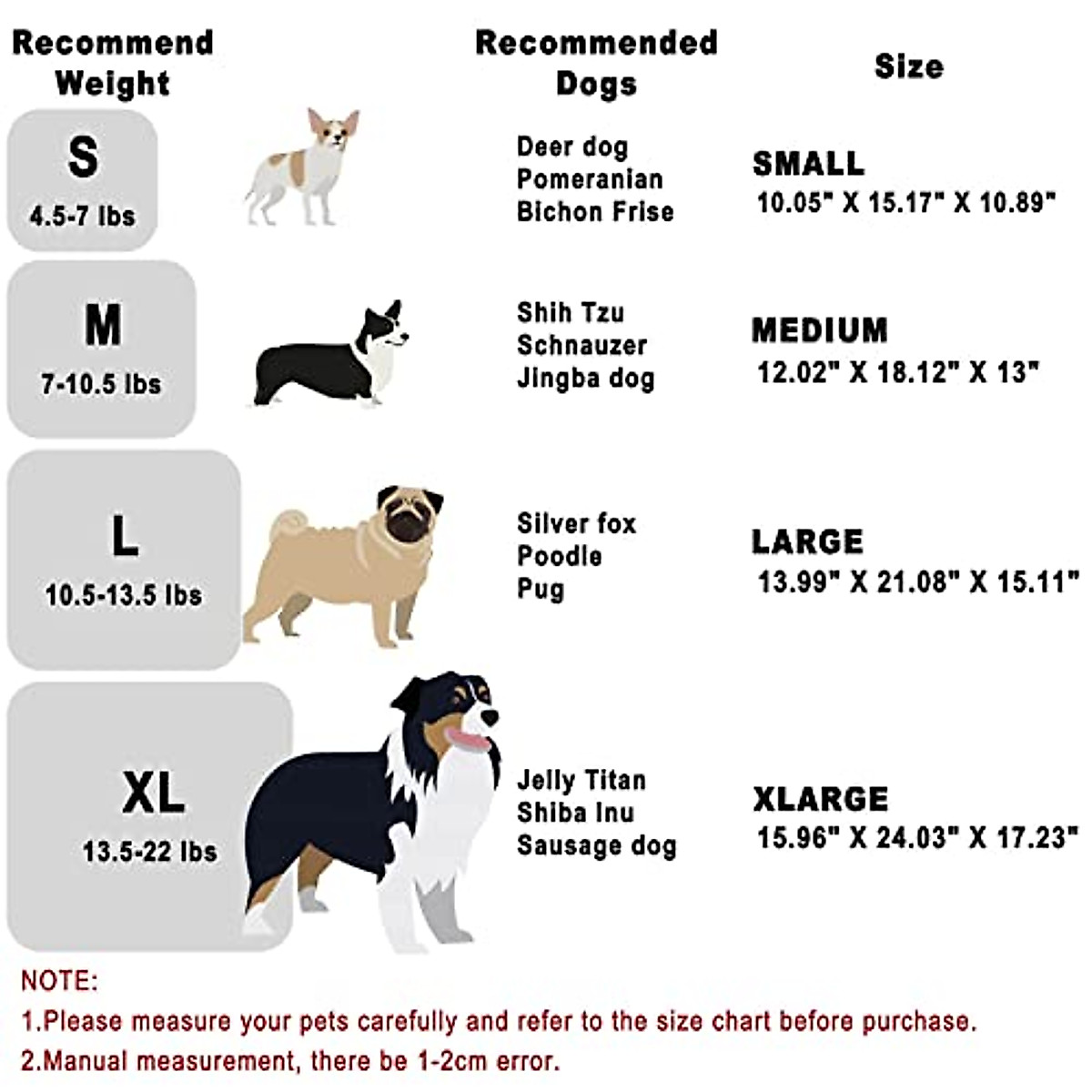 | Recommend Weight | Recommended Dogs | Size |
|---|---|---|
| S 4.5-7 lbs | Deer dog Pomeranian Bichon Frise | SMALL 10.05" X 15.17" X 10.89" |
| M 7-10.5 lbs | Shih Tzu Schnauzer Jingba dog | MEDIUM 12.02" X 18.12" X 13" |
| L 10.5-13.5 lbs | Silver fox Poodle Pug | LARGE 13.99" X 21.08" X 15.11" |
| XL 13.5-22 lbs | Jelly Titan Shiba Inu Sausage dog | XLARGE 15.96" X 24.03" X 17.23" |

NOTE:
1.Please measure your pets carefully and refer to the size chart before purchase.
2.Manual measurement, there be 1-2cm error.